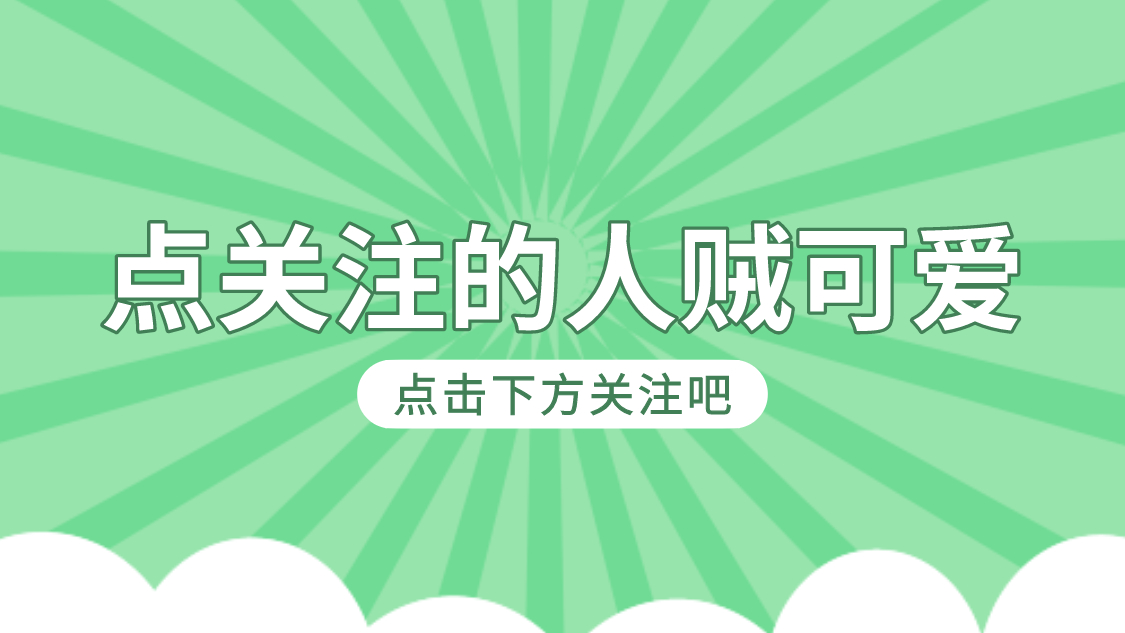 点关注的人贼可爱

点击下方关注吧